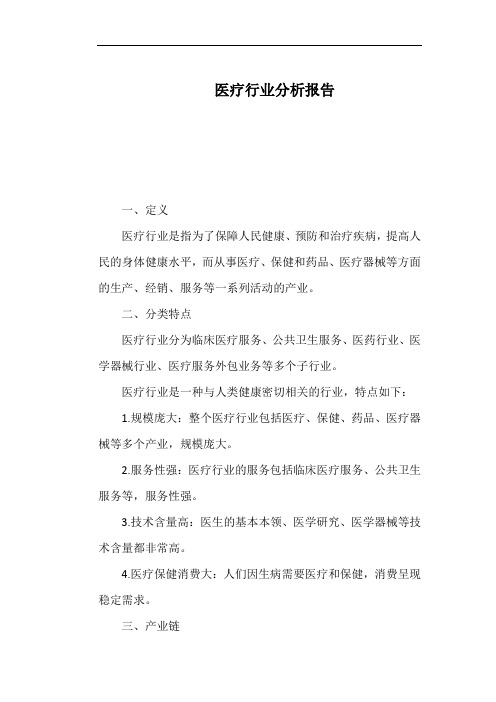 医疗行业分析报告

一、定义

医疗行业是指为了保障人民健康、预防和治疗疾病，提高人民的身体健康水平，而从事医疗、保健和药品、医疗器械等方面的生产、经销、服务等一系列活动的产业。

二、分类特点

医疗行业分为临床医疗服务、公共卫生服务、医药行业、医学器械行业、医疗服务外包业务等多个子行业。

医疗行业是一种与人类健康密切相关的行业，特点如下：

1.规模庞大：整个医疗行业包括医疗、保健、药品、医疗器械等多个产业，规模庞大。

2.服务性强：医疗行业的服务包括临床医疗服务、公共卫生服务等，服务性强。

3.技术含量高：医生的基本本领、医学研究、医学器械等技术含量都非常高。

4.医疗保健消费大：人们因生病需要医疗和保健，消费呈现稳定需求。

三、产业链